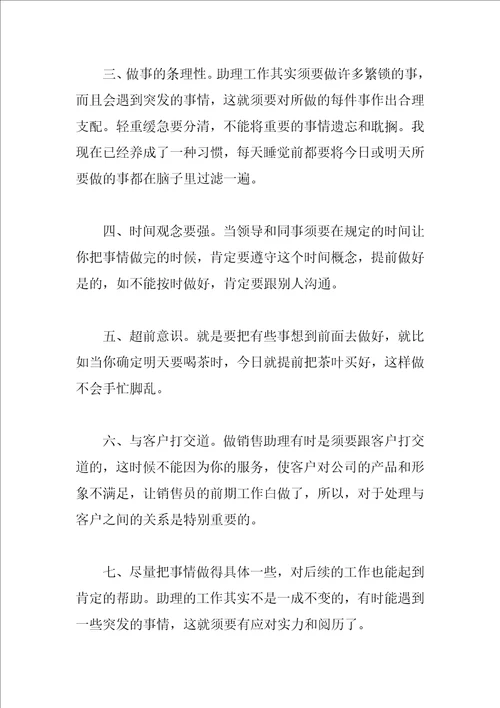 三、做事的条理性。助理工作其实须要做许多繁锁的事，而且会遇到突发的事情，这就须要对所做的每件事作出合理支配。轻重缓急要分清，不能将重要的事情遗忘和耽搁。我现在已经养成了一种习惯，每天睡觉前都要将今日或明天所要做的事都在脑子里过滤一遍。

四、时间观念要强。当领导和同事须要在规定的时间让你把事情做完的时候，肯定要遵守这个时间概念，提前做好是的，如不能按时做好，肯定要跟别人沟通。

五、超前意识。就是要把有些事想到前面去做好，就比如当你确定明天要喝茶时，今日就提前把茶叶买好，这样做不会手忙脚乱。

六、与客户打交道。做销售助理有时是须要跟客户打交道的，这时候不能因为你的服务，使客户对公司的产品和形象不满足，让销售员的前期工作白做了，所以，对于处理与客户之间的关系是特别重要的。

七、尽量把事情做得具体一些，对后续的工作也能起到肯定的帮助。助理的工作其实不是一成不变的，有时能遇到一些突发的事情，这就须要有应对实力和阅历了。